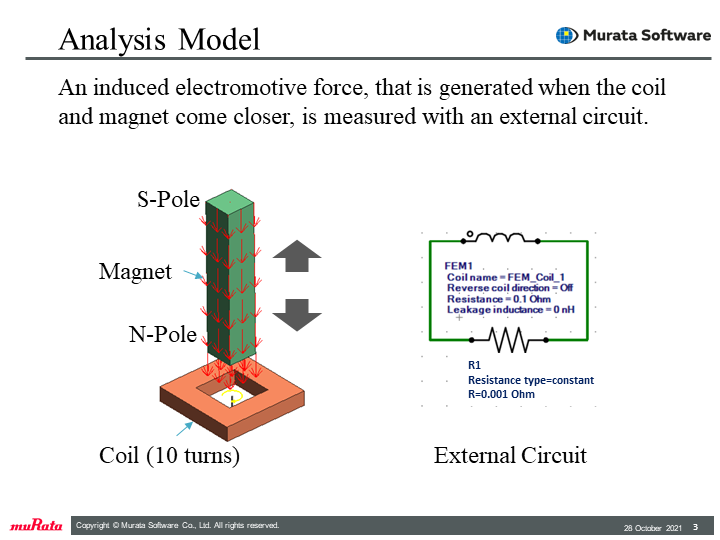 Analysis Model

Murata Software

An induced electromotive force, that is generated when the coil and magnet come closer, is measured with an external circuit.

S-Pole

Magnet

N-Pole

Coil (10 turns)

FEM1
Coil name = FEM_Coil_1
Reverse coil direction = Off
Resistance = 0.1 Ohm
Leakage inductance = 0 nH

R1
Resistance type=constant
R=0.001 Ohm

External Circuit

muRata

Copyright © Murata Software Co., Ltd. All rights reserved.

28 October 2021 3